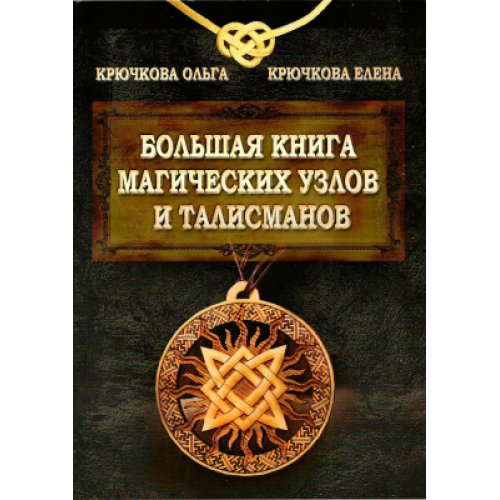 КРЮЧКОВА ОЛЬГА КРЮЧКОВА ЕЛЕНА

БОЛЬШАЯ КНИГА МАГИЧЕСКИХ УЗЛОВ И ТАЛИСМАНОВ